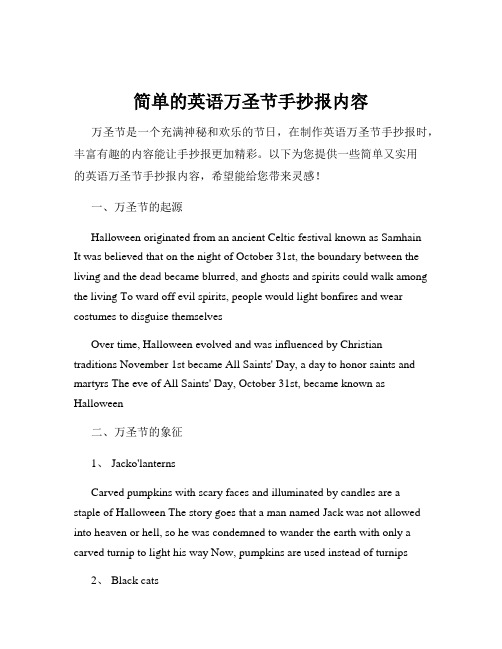 简单的英语万圣节手抄报内容

万圣节是一个充满神秘和欢乐的节日，在制作英语万圣节手抄报时，丰富有趣的内容能让手抄报更加精彩。以下为您提供一些简单又实用的英语万圣节手抄报内容，希望能给您带来灵感！

一、万圣节的起源

Halloween originated from an ancient Celtic festival known as Samhain It was believed that on the night of October 31st, the boundary between the living and the dead became blurred, and ghosts and spirits could walk among the living To ward off evil spirits, people would light bonfires and wear costumes to disguise themselves

Over time, Halloween evolved and was influenced by Christian traditions November 1st became All Saints' Day, a day to honor saints and martyrs The eve of All Saints' Day, October 31st, became known as Halloween

二、万圣节的象征

1、 Jacko'lanterns

Carved pumpkins with scary faces and illuminated by candles are a staple of Halloween The story goes that a man named Jack was not allowed into heaven or hell, so he was condemned to wander the earth with only a carved turnip to light his way Now, pumpkins are used instead of turnips

2、 Black cats